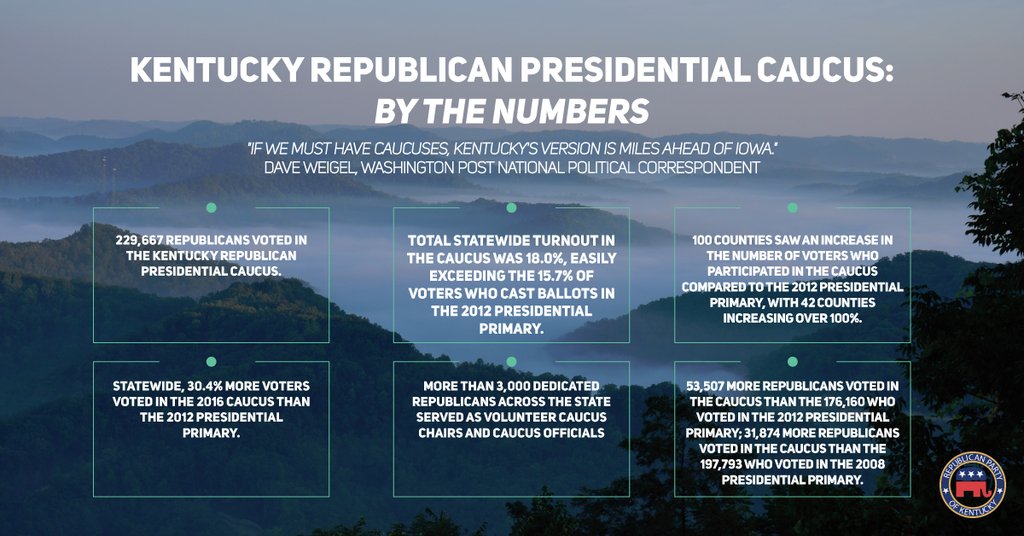 KENTUCKY REPUBLICAN PRESIDENTIAL CAUCUS:
BY THE NUMBERS

"IF WE MUST HAVE CAUCUSES, KENTUCKY'S VERSION IS MILES AHEAD OF IOWA."
DAVE WEIGEL, WASHINGTON POST NATIONAL POLITICAL CORRESPONDENT

229,667 REPUBLICANS VOTED IN THE KENTUCKY REPUBLICAN PRESIDENTIAL CAUCUS.

TOTAL STATEWIDE TURNOUT IN THE CAUCUS WAS 18.0%, EASILY EXCEEDING THE 15.7% OF VOTERS WHO CAST BALLOTS IN THE 2012 PRESIDENTIAL PRIMARY.

100 COUNTIES SAW AN INCREASE IN THE NUMBER OF VOTERS WHO PARTICIPATED IN THE CAUCUS COMPARED TO THE 2012 PRESIDENTIAL PRIMARY, WITH 42 COUNTIES INCREASING OVER 100%.

STATEWIDE, 30.4% MORE VOTERS VOTED IN THE 2016 CAUCUS THAN THE 2012 PRESIDENTIAL PRIMARY.

MORE THAN 3,000 DEDICATED REPUBLICANS ACROSS THE STATE SERVED AS VOLUNTEER CAUCUS CHAIRS AND CAUCUS OFFICIALS

53,507 MORE REPUBLICANS VOTED IN THE CAUCUS THAN THE 176,160 WHO VOTED IN THE 2012 PRESIDENTIAL PRIMARY; 31,874 MORE REPUBLICANS VOTED IN THE CAUCUS THAN THE 197,793 WHO VOTED IN THE 2008 PRESIDENTIAL PRIMARY.

REPUBLICAN PARTY OF KENTUCKY